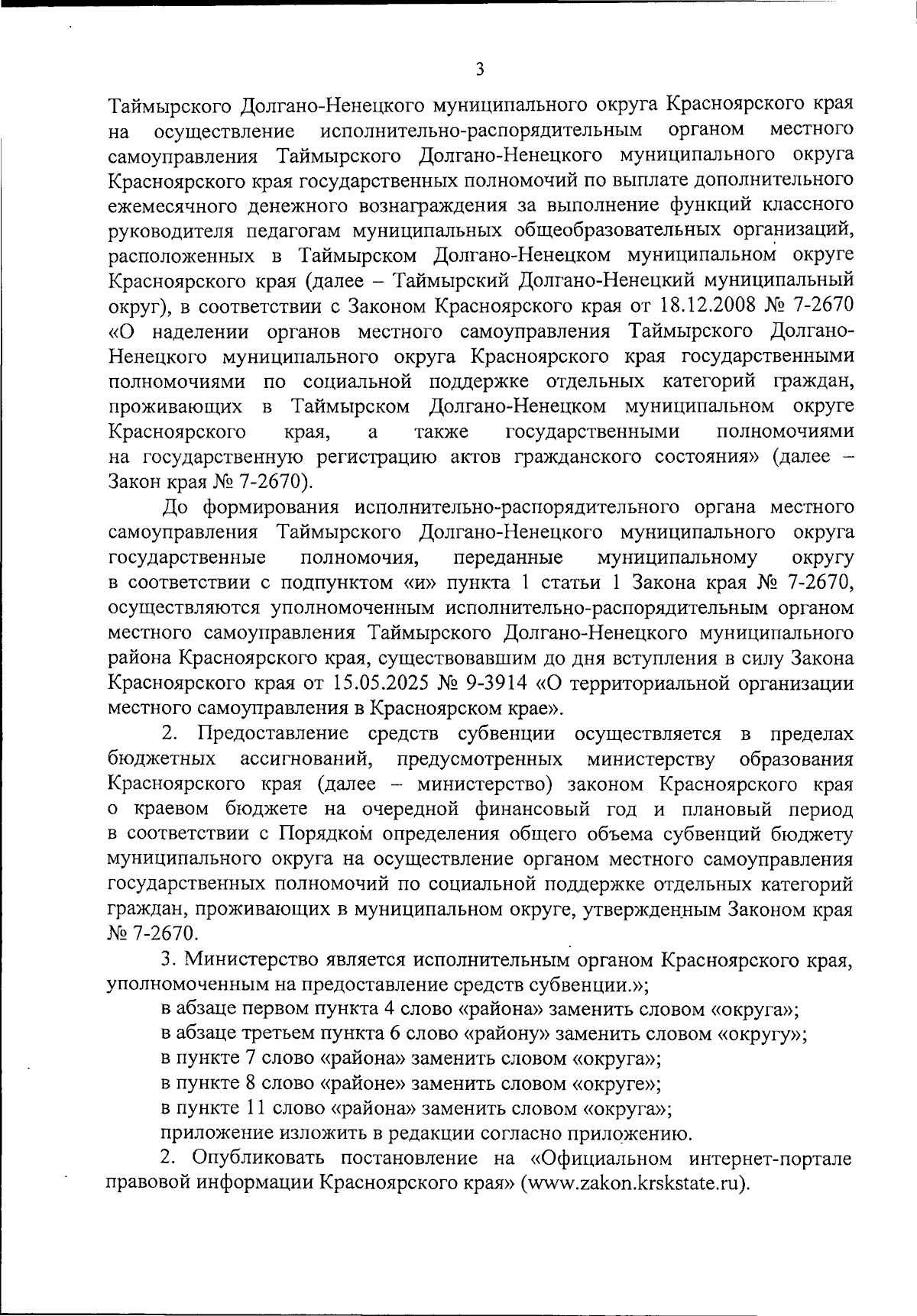 3

Таймырского Долгано-Ненецкого муниципального округа Красноярского края на осуществление исполнительно-распорядительным органом местного самоуправления Таймырского Долгано-Ненецкого муниципального округа Красноярского края государственных полномочий по выплате дополнительного ежемесячного денежного вознаграждения за выполнение функций классного руководителя педагогам муниципальных общеобразовательных организаций, расположенных в Таймырском Долгано-Ненецком муниципальном округе Красноярского края (далее – Таймырский Долгано-Ненецкий муниципальный округ), в соответствии с Законом Красноярского края от 18.12.2008 № 7-2670 «О наделении органов местного самоуправления Таймырского Долгано-Ненецкого муниципального округа Красноярского края государственными полномочиями по социальной поддержке отдельных категорий граждан, проживающих в Таймырском Долгано-Ненецком муниципальном округе Красноярского края, а также государственными полномочиями на государственную регистрацию актов гражданского состояния» (далее – Закон края № 7-2670).

До формирования исполнительно-распорядительного органа местного самоуправления Таймырского Долгано-Ненецкого муниципального округа государственные полномочия, переданные муниципальному округу в соответствии с подпунктом «и» пункта 1 статьи 1 Закона края № 7-2670, осуществляются уполномоченным исполнительно-распорядительным органом местного самоуправления Таймырского Долгано-Ненецкого муниципального района Красноярского края, существовавшим до дня вступления в силу Закона Красноярского края от 15.05.2025 № 9-3914 «О территориальной организации местного самоуправления в Красноярском крае».

2. Предоставление средств субвенции осуществляется в пределах бюджетных ассигнований, предусмотренных министерству образования Красноярского края (далее – министерство) законом Красноярского края о краевом бюджете на очередной финансовый год и плановый период в соответствии с Порядком определения общего объема субвенций бюджету муниципального округа на осуществление органом местного самоуправления государственных полномочий по социальной поддержке отдельных категорий граждан, проживающих в муниципальном округе, утвержденным Законом края № 7-2670.

3. Министерство является исполнительным органом Красноярского края, уполномоченным на предоставление средств субвенции.»;

в абзаце первом пункта 4 слово «района» заменить словом «округа»;

в абзаце третьем пункта 6 слово «району» заменить словом «округу»;

в пункте 7 слово «района» заменить словом «округа»;

в пункте 8 слово «районе» заменить словом «округе»;

в пункте 11 слово «района» заменить словом «округа»;

приложение изложить в редакции согласно приложению.

2. Опубликовать постановление на «Официальном интернет-портале правовой информации Красноярского края» (www.zakon.krskstate.ru).